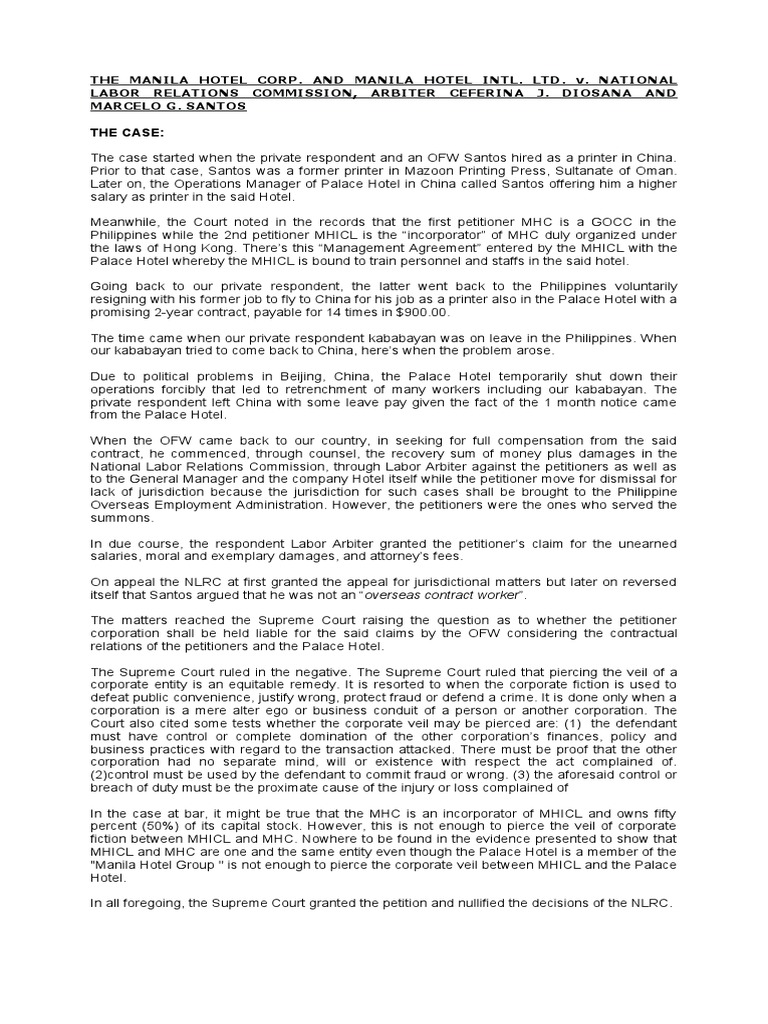 THE MANILA HOTEL CORP. AND MANILA HOTEL INTL. LTD. v. NATIONAL LABOR RELATIONS COMMISSION, ARBITER CEFERINA J. DIOSANA AND MARCELO G. SANTOS

THE CASE:

The case started when the private respondent and an OFW Santos hired as a printer in China. Prior to that case, Santos was a former printer in Mazoon Printing Press, Sultanate of Oman. Later on, the Operations Manager of Palace Hotel in China called Santos offering him a higher salary as printer in the said Hotel.

Meanwhile, the Court noted in the records that the first petitioner MHC is a GOCC in the Philippines while the 2nd petitioner MHICL is the "incorporator" of MHC duly organized under the laws of Hong Kong. There's this "Management Agreement" entered by the MHICL with the Palace Hotel whereby the MHICL is bound to train personnel and staffs in the said hotel.

Going back to our private respondent, the latter went back to the Philippines voluntarily resigning with his former job to fly to China for his job as a printer also in the Palace Hotel with a promising 2-year contract, payable for 14 times in $900.00.

The time came when our private respondent kababayan was on leave in the Philippines. When our kababayan tried to come back to China, here's when the problem arose.

Due to political problems in Beijing, China, the Palace Hotel temporarily shut down their operations forcibly that led to retrenchment of many workers including our kababayan. The private respondent left China with some leave pay given the fact of the 1 month notice came from the Palace Hotel.

When the OFW came back to our country, in seeking for full compensation from the said contract, he commenced, through counsel, the recovery sum of money plus damages in the National Labor Relations Commission, through Labor Arbiter against the petitioners as well as to the General Manager and the company Hotel itself while the petitioner move for dismissal for lack of jurisdiction because the jurisdiction for such cases shall be brought to the Philippine Overseas Employment Administration. However, the petitioners were the ones who served the summons.

In due course, the respondent Labor Arbiter granted the petitioner's claim for the unearned salaries, moral and exemplary damages, and attorney's fees.

On appeal the NLRC at first granted the appeal for jurisdictional matters but later on reversed itself that Santos argued that he was not an "overseas contract worker".

The matters reached the Supreme Court raising the question as to whether the petitioner corporation shall be held liable for the said claims by the OFW considering the contractual relations of the petitioners and the Palace Hotel.

The Supreme Court ruled in the negative. The Supreme Court ruled that piercing the veil of a corporate entity is an equitable remedy. It is resorted to when the corporate fiction is used to defeat public convenience, justify wrong, protect fraud or defend a crime. It is done only when a corporation is a mere alter ego or business conduit of a person or another corporation. The Court also cited some tests whether the corporate veil may be pierced are: (1) the defendant must have control or complete domination of the other corporation's finances, policy and business practices with regard to the transaction attacked. There must be proof that the other corporation had no separate mind, will or existence with respect the act complained of. (2)control must be used by the defendant to commit fraud or wrong. (3) the aforesaid control or breach of duty must be the proximate cause of the injury or loss complained of

In the case at bar, it might be true that the MHC is an incorporator of MHICL and owns fifty percent (50%) of its capital stock. However, this is not enough to pierce the veil of corporate fiction between MHICL and MHC. Nowhere to be found in the evidence presented to show that MHICL and MHC are one and the same entity even though the Palace Hotel is a member of the "Manila Hotel Group " is not enough to pierce the corporate veil between MHICL and the Palace Hotel.

In all foregoing, the Supreme Court granted the petition and nullified the decisions of the NLRC.